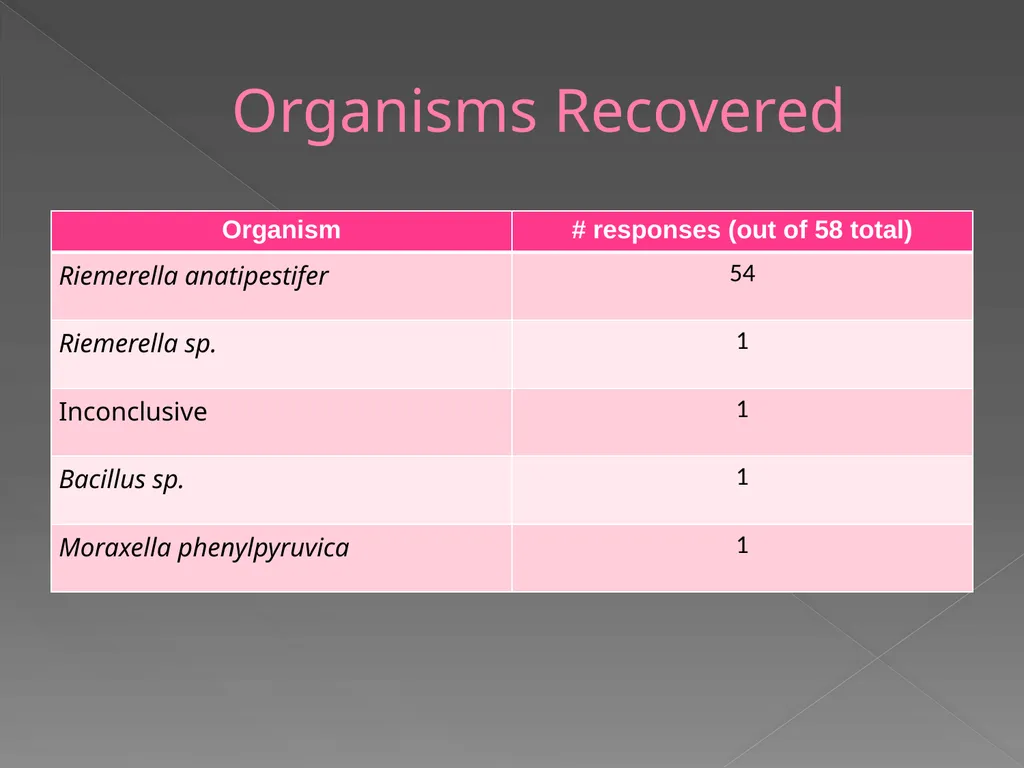 Organisms Recovered

| Organism | # responses (out of 58 total) |
|---|---|
| Riemerella anatipestifer | 54 |
| Riemerella sp. | 1 |
| Inconclusive | 1 |
| Bacillus sp. | 1 |
| Moraxella phenylpyruvica | 1 |